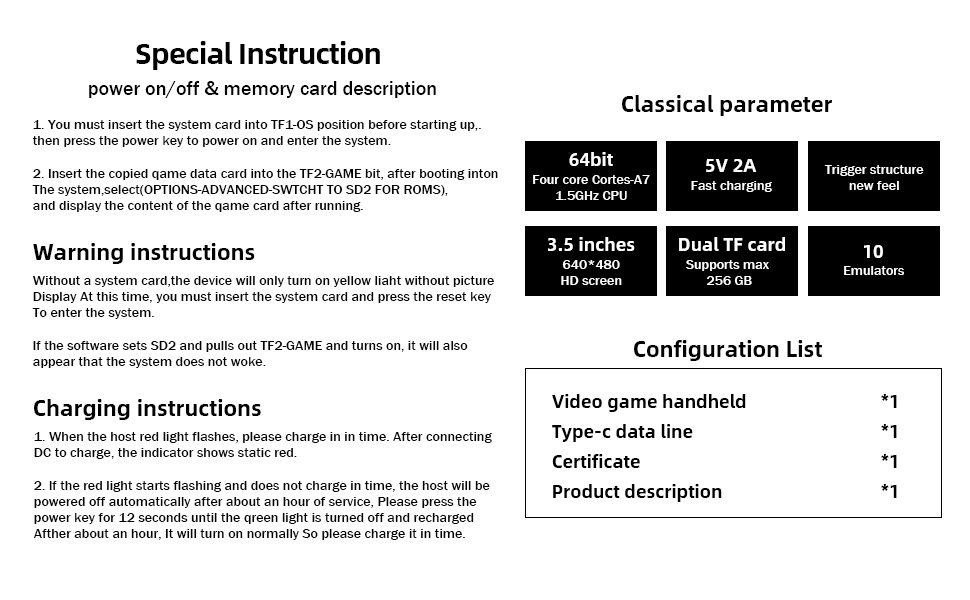 Special Instruction

power on/off & memory card description

1. You must insert the system card into TF1-OS position before starting up,. then press the power key to power on and enter the system.

2. Insert the copied qame data card into the TF2-GAME bit, after booting inton The system,select(OPTIONS-ADVANCED-SWTCHT TO SD2 FOR ROMS), and display the content of the qame card after running.

Warning instructions

Without a system card,the device will only turn on yellow liaht without picture Display At this time, you must insert the system card and press the reset key To enter the system.

If the software sets SD2 and pulls out TF2-GAME and turns on, it will also appear that the system does not woke.

Charging instructions

1. When the host red light flashes, please charge in in time. After connecting DC to charge, the indicator shows static red.

2. If the red light starts flashing and does not charge in time, the host will be powered off automatically after about an hour of service, Please press the power key for 12 seconds until the qreen light is turned off and recharged Afther about an hour, It will turn on normally So please charge it in time.

Classical parameter

64bit
Four core Cortes-A7
1.5GHz CPU

5V 2A
Fast charging

Trigger structure
new feel

3.5 inches
640*480
HD screen

Dual TF card
Supports max
256 GB

10
Emulators

Configuration List

| Video game handheld | *1 |
|---|---|
| Type-c data line | *1 |
| Certificate | *1 |
| Product description | *1 |